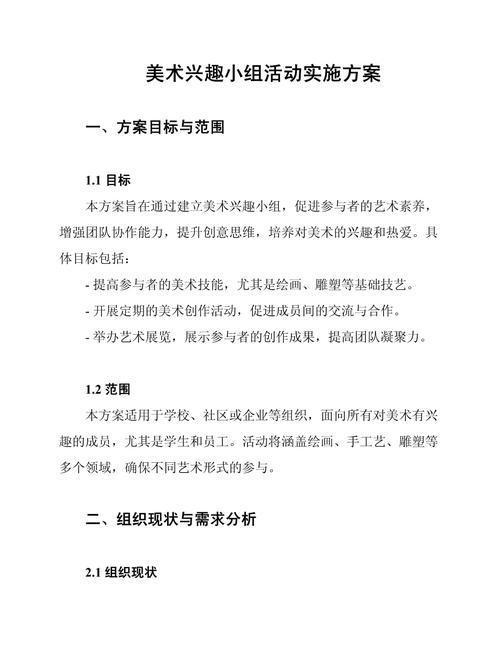 美术兴趣小组活动实施方案

一、方案目标与范围

1.1 目标

本方案旨在通过建立美术兴趣小组，促进参与者的艺术素养，增强团队协作能力，提升创意思维，培养对美术的兴趣和热爱。具体目标包括：

- 提高参与者的美术技能，尤其是绘画、雕塑等基础技艺。

- 开展定期的美术创作活动，促进成员间的交流与合作。

- 举办艺术展览，展示参与者的创作成果，提高团队凝聚力。

1.2 范围

本方案适用于学校、社区或企业等组织，面向所有对美术有兴趣的成员，尤其是学生和员工。活动将涵盖绘画、手工艺、雕塑等多个领域，确保不同艺术形式的参与。

二、组织现状与需求分析

2.1 组织现状